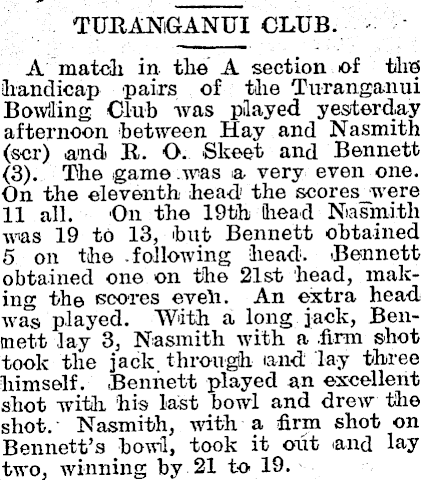 TURANGANUI CLUB.

A match in the A section of the handicap pairs of the Turanganui Bowling Club was played yesterday afternoon between Hay and Nasmith (scr) and R. O. Skeet and Bennett (3). The game was a very even one. On the eleventh head the scores were 11 all. On the 19th head Nasmith was 19 to 13, but Bennett obtained 5 on the following head. Bennett obtained one on the 21st head, making the scores even. An extra head was played. With a long jack, Bennett lay 3, Nasmith with a firm shot took the jack through and lay three himself. Bennett played an excellent shot with his last bowl and drew the shot. Nasmith, with a firm shot on Bennett's bowl, took it out and lay two, winning by 21 to 19.